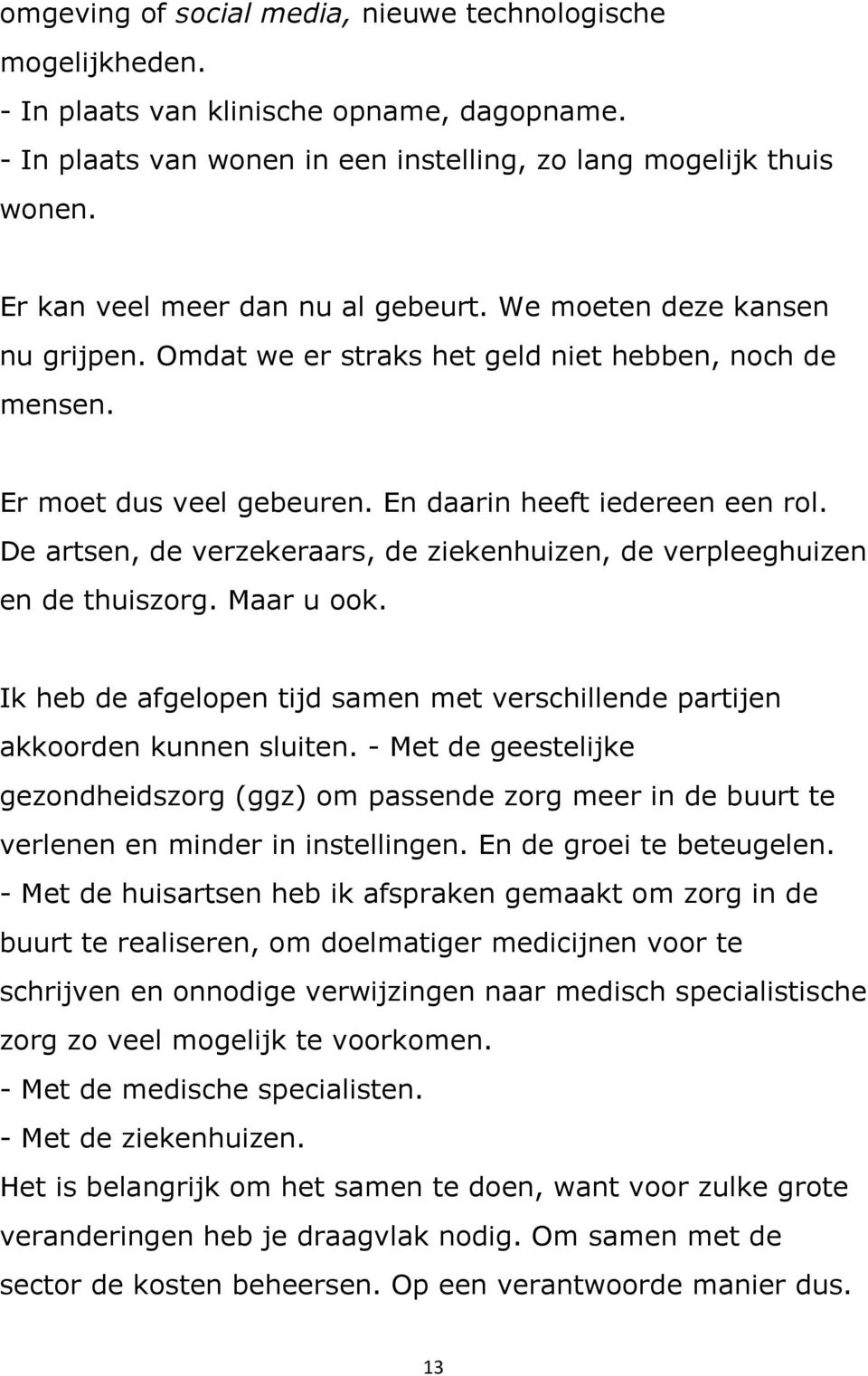 omgeving of social media, nieuwe technologische mogelijkheden.
- In plaats van klinische opname, dagopname.
- In plaats van wonen in een instelling, zo lang mogelijk thuis wonen.

Er kan veel meer dan nu al gebeurt. We moeten deze kansen nu grijpen. Omdat we er straks het geld niet hebben, noch de mensen.

Er moet dus veel gebeuren. En daarin heeft iedereen een rol. De artsen, de verzekeraars, de ziekenhuizen, de verpleeghuizen en de thuiszorg. Maar u ook.

Ik heb de afgelopen tijd samen met verschillende partijen akkoorden kunnen sluiten. - Met de geestelijke gezondheidszorg (ggz) om passende zorg meer in de buurt te verlenen en minder in instellingen. En de groei te beteugelen.
- Met de huisartsen heb ik afspraken gemaakt om zorg in de buurt te realiseren, om doelmatiger medicijnen voor te schrijven en onnodige verwijzingen naar medisch specialistische zorg zo veel mogelijk te voorkomen.
- Met de medische specialisten.
- Met de ziekenhuizen.
Het is belangrijk om het samen te doen, want voor zulke grote veranderingen heb je draagvlak nodig. Om samen met de sector de kosten beheersen. Op een verantwoorde manier dus.

13